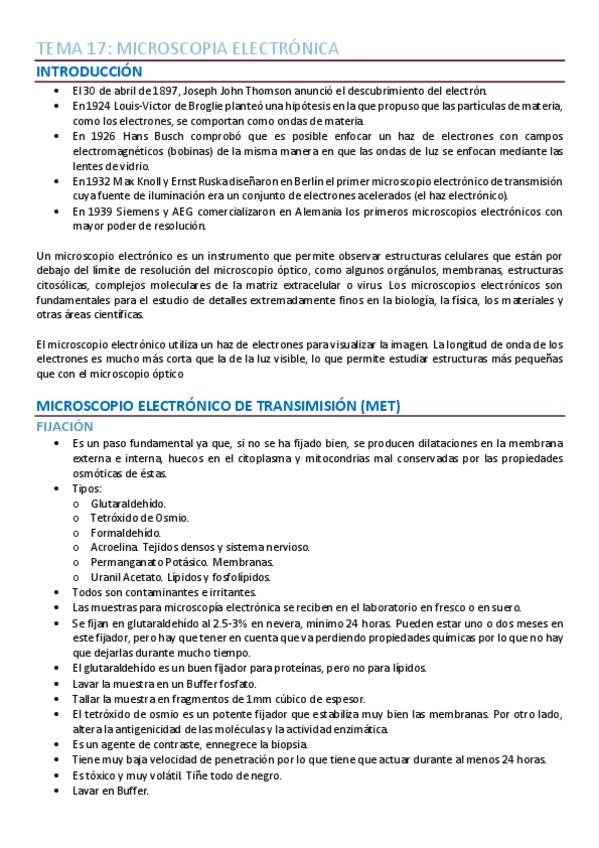 TEMA 17: MICROSCOPIA ELECTRÓNICA

INTRODUCCIÓN

• El 30 de abril de 1897, Joseph John Thomson anunció el descubrimiento del electrón.
• En 1924 Louis-Victor de Broglie planteó una hipótesis en la que propuso que las partículas de materia, como los electrones, se comportan como ondas de materia.
• En 1926 Hans Busch comprobó que es posible enfocar un haz de electrones con campos electromagnéticos (bobinas) de la misma manera en que las ondas de luz se enfocan mediante las lentes de vidrio.
• En 1932 Max Knoll y Ernst Ruska diseñaron en Berlín el primer microscopio electrónico de transmisión cuya fuente de iluminación era un conjunto de electrones acelerados (el haz electrónico).
• En 1939 Siemens y AEG comercializaron en Alemania los primeros microscopios electrónicos con mayor poder de resolución.

Un microscopio electrónico es un instrumento que permite observar estructuras celulares que están por debajo del límite de resolución del microscopio óptico, como algunos orgánulos, membranas, estructuras citosólicas, complejos moleculares de la matriz extracelular o virus. Los microscopios electrónicos son fundamentales para el estudio de detalles extremadamente finos en la biología, la física, los materiales y otras áreas científicas.

El microscopio electrónico utiliza un haz de electrones para visualizar la imagen. La longitud de onda de los electrones es mucho más corta que la de la luz visible, lo que permite estudiar estructuras más pequeñas que con el microscopio óptico

MICROSCOPIO ELECTRÓNICO DE TRANSIMISIÓN (MET)

FIJACIÓN

• Es un paso fundamental ya que, si no se ha fijado bien, se producen dilataciones en la membrana externa e interna, huecos en el citoplasma y mitocondrias mal conservadas por las propiedades osmóticas de éstas.
• Tipos:
  o Glutaraldehído.
  o Tetróxido de Osmio.
  o Formaldehído.
  o Acroelina. Tejidos densos y sistema nervioso.
  o Permanganato Potásico. Membranas.
  o Uranil Acetato. Lípidos y fosfolípidos.
• Todos son contaminantes e irritantes.
• Las muestras para microscopía electrónica se reciben en el laboratorio en fresco o en suero.
• Se fijan en glutaraldehído al 2.5-3% en nevera, mínimo 24 horas. Pueden estar uno o dos meses en este fijador, pero hay que tener en cuenta que va perdiendo propiedades químicas por lo que no hay que dejarlas durante mucho tiempo.
• El glutaraldehído es un buen fijador para proteínas, pero no para lípidos.
• Lavar la muestra en un Buffer fosfato.
• Tallar la muestra en fragmentos de 1mm cúbico de espesor.
• El tetróxido de osmio es un potente fijador que estabiliza muy bien las membranas. Por otro lado, altera la antigenicidad de las moléculas y la actividad enzimática.
• Es un agente de contraste, ennegrece la biopsia.
• Tiene muy baja velocidad de penetración por lo que tiene que actuar durante al menos 24 horas.
• Es tóxico y muy volátil. Tiñe todo de negro.
• Lavar en Buffer.